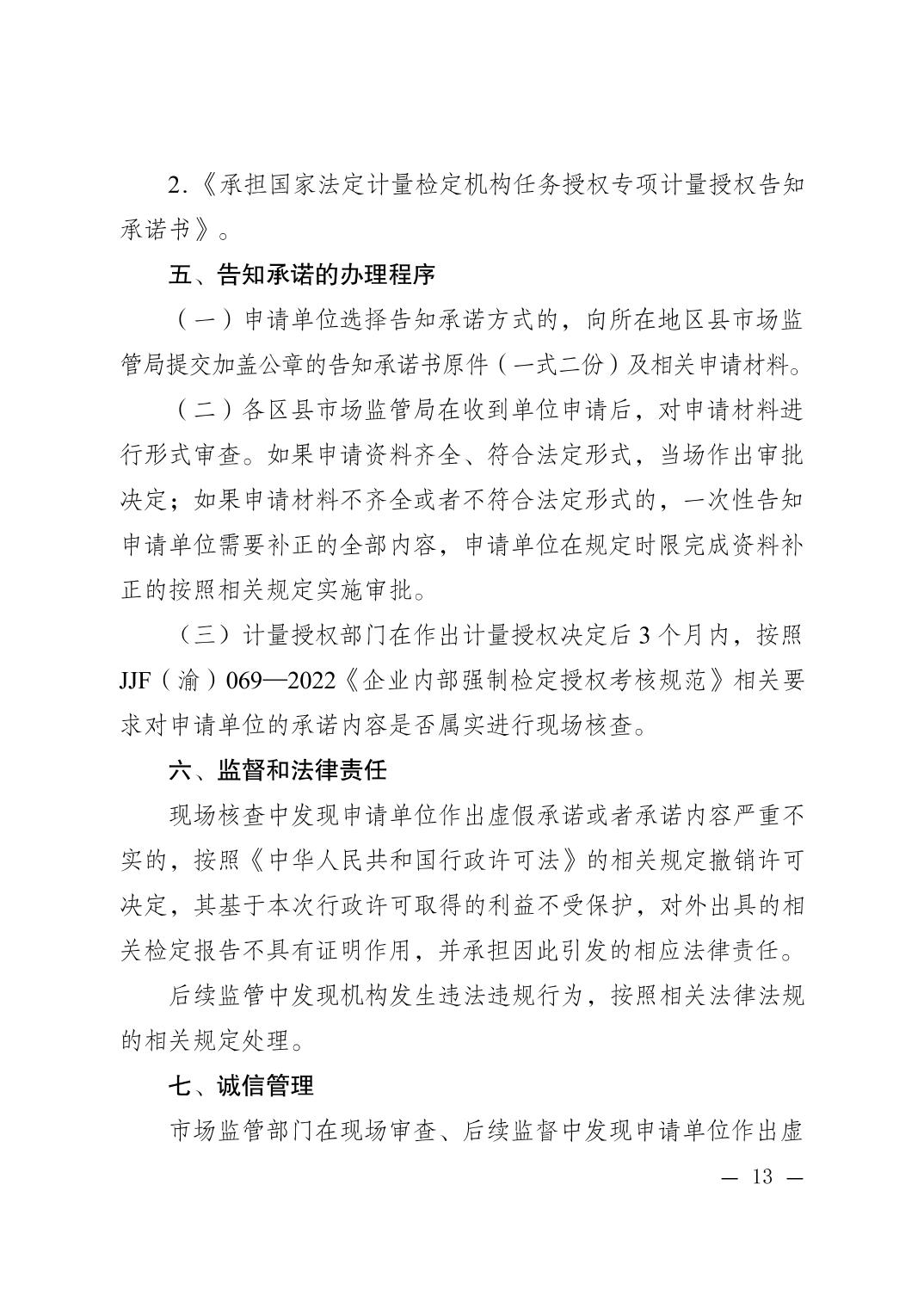 2.《承担国家法定计量检定机构任务授权专项计量授权告知承诺书》。

五、告知承诺的办理程序

（一）申请单位选择告知承诺方式的，向所在地区县市场监管局提交加盖公章的告知承诺书原件（一式二份）及相关申请材料。

（二）各区县市场监管局在收到单位申请后，对申请材料进行形式审查。如果申请资料齐全、符合法定形式，当场作出审批决定；如果申请材料不齐全或者不符合法定形式的，一次性告知申请单位需要补正的全部内容，申请单位在规定时限完成资料补正的按照相关规定实施审批。

（三）计量授权部门在作出计量授权决定后3个月内，按照JJF（渝）069—2022《企业内部强制检定授权考核规范》相关要求对申请单位的承诺内容是否属实进行现场核查。

六、监督和法律责任

现场核查中发现申请单位作出虚假承诺或者承诺内容严重不实的，按照《中华人民共和国行政许可法》的相关规定撤销许可决定，其基于本次行政许可取得的利益不受保护，对外出具的相关检定报告不具有证明作用，并承担因此引发的相应法律责任。

后续监管中发现机构发生违法违规行为，按照相关法律法规的相关规定处理。

七、诚信管理

市场监管部门在现场审查、后续监督中发现申请单位作出虚

— 13 —